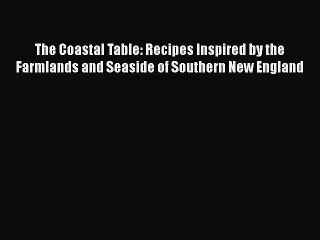 The Coastal Table: Recipes Inspired by the Farmlands and Seaside of Southern New England